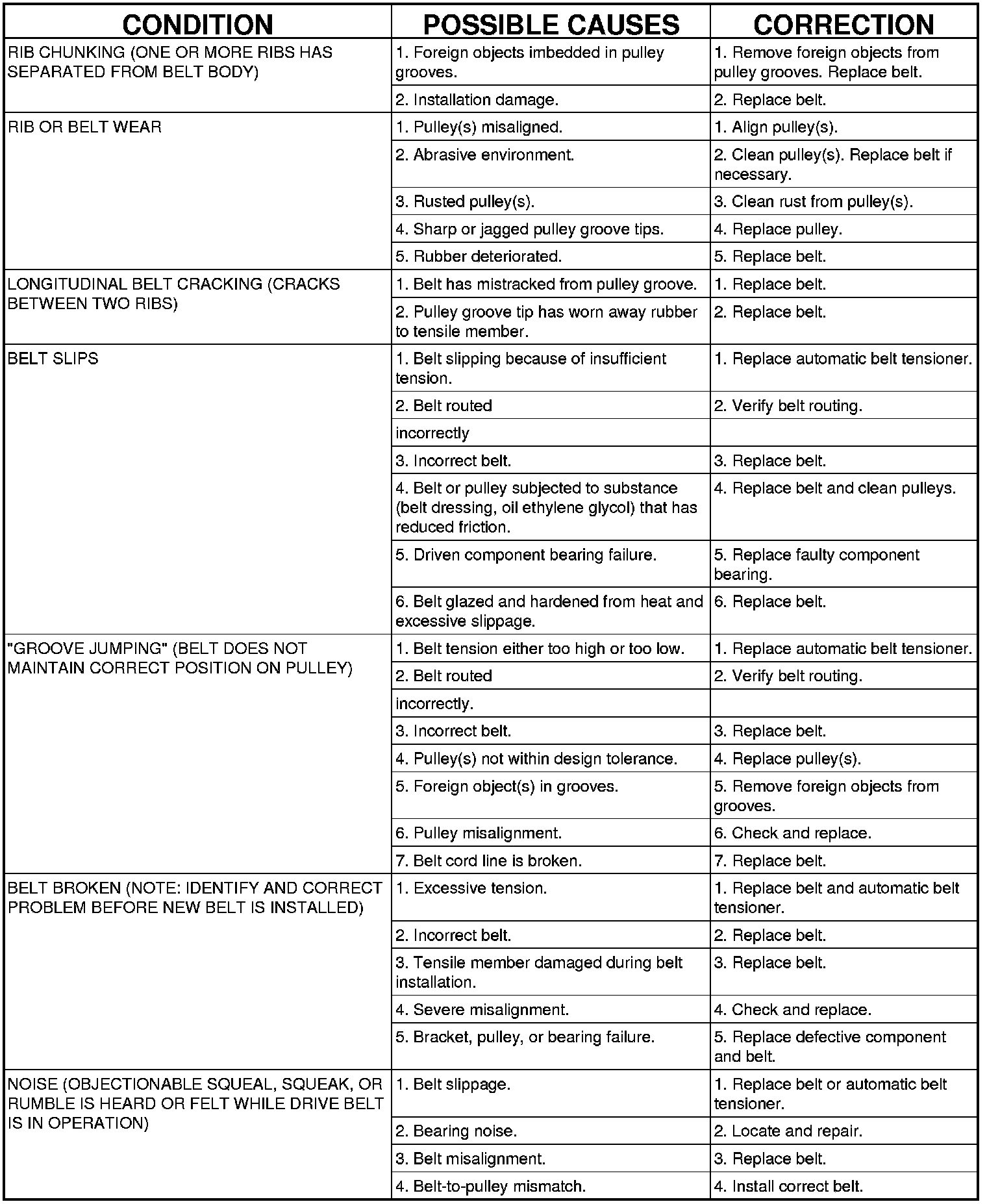 | CONDITION | POSSIBLE CAUSES | CORRECTION |
|---|---|---|
| RIB CHUNKING (ONE OR MORE RIBS HAS SEPARATED FROM BELT BODY) | 1. Foreign objects imbedded in pulley grooves. | 1. Remove foreign objects from pulley grooves. Replace belt. |
| | 2. Installation damage. | 2. Replace belt. |
| RIB OR BELT WEAR | 1. Pulley(s) misaligned. | 1. Align pulley(s). |
| | 2. Abrasive environment. | 2. Clean pulley(s). Replace belt if necessary. |
| | 3. Rusted pulley(s). | 3. Clean rust from pulley(s). |
| | 4. Sharp or jagged pulley groove tips. | 4. Replace pulley. |
| | 5. Rubber deteriorated. | 5. Replace belt. |
| LONGITUDINAL BELT CRACKING (CRACKS BETWEEN TWO RIBS) | 1. Belt has mistracked from pulley groove. | 1. Replace belt. |
| | 2. Pulley groove tip has worn away rubber to tensile member. | 2. Replace belt. |
| BELT SLIPS | 1. Belt slipping because of insufficient tension. | 1. Replace automatic belt tensioner. |
| | 2. Belt routed | 2. Verify belt routing. |
| | incorrectly | |
| | 3. Incorrect belt. | 3. Replace belt. |
| | 4. Belt or pulley subjected to substance (belt dressing, oil ethylene glycol) that has reduced friction. | 4. Replace belt and clean pulleys. |
| | 5. Driven component bearing failure. | 5. Replace faulty component bearing. |
| | 6. Belt glazed and hardened from heat and excessive slippage. | 6. Replace belt. |
| "GROOVE JUMPING" (BELT DOES NOT MAINTAIN CORRECT POSITION ON PULLEY) | 1. Belt tension either too high or too low. | 1. Replace automatic belt tensioner. |
| | 2. Belt routed | 2. Verify belt routing. |
| | incorrectly. | |
| | 3. Incorrect belt. | 3. Replace belt. |
| | 4. Pulley(s) not within design tolerance. | 4. Replace pulley(s). |
| | 5. Foreign object(s) in grooves. | 5. Remove foreign objects from grooves. |
| | 6. Pulley misalignment. | 6. Check and replace. |
| | 7. Belt cord line is broken. | 7. Replace belt. |
| BELT BROKEN (NOTE: IDENTIFY AND CORRECT PROBLEM BEFORE NEW BELT IS INSTALLED) | 1. Excessive tension. | 1. Replace belt and automatic belt tensioner. |
| | 2. Incorrect belt. | 2. Replace belt. |
| | 3. Tensile member damaged during belt installation. | 3. Replace belt. |
| | 4. Severe misalignment. | 4. Check and replace. |
| | 5. Bracket, pulley, or bearing failure. | 5. Replace defective component and belt. |
| NOISE (OBJECTIONABLE SQUEAL, SQUEAK, OR RUMBLE IS HEARD OR FELT WHILE DRIVE BELT IS IN OPERATION) | 1. Belt slippage. | 1. Replace belt or automatic belt tensioner. |
| | 2. Bearing noise. | 2. Locate and repair. |
| | 3. Belt misalignment. | 3. Replace belt. |
| | 4. Belt-to-pulley mismatch. | 4. Install correct belt. |